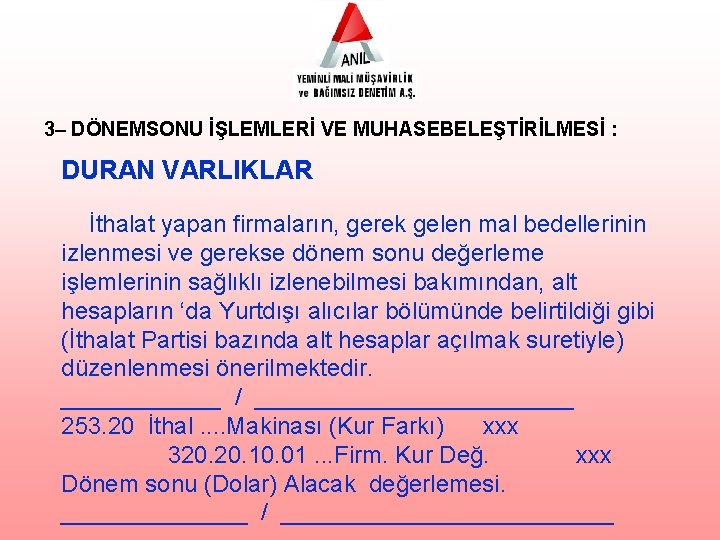 ANIL
YEMİNLİ MALİ MÜŞAVİRLİK
ve BAĞIMSIZ DENETİM A.Ş.

3– DÖNEMSONU İŞLEMLERİ VE MUHASEBELEŞTİRİLMESİ :

DURAN VARLIKLAR

İthalat yapan firmaların, gerek gelen mal bedellerinin izlenmesi ve gerekse dönem sonu değerleme işlemlerinin sağlıklı izlenebilmesi bakımından, alt hesapların 'da Yurtdışı alıcılar bölümünde belirtildiği gibi (İthalat Partisi bazında alt hesaplar açılmak suretiyle) düzenlenmesi önerilmektedir.

____ / ____

253.20 İthal ....Makinası (Kur Farkı) xxx

320.20.10.01 ...Firm. Kur Değ. xxx

Dönem sonu (Dolar) Alacak değerlemesi.

____ / ____